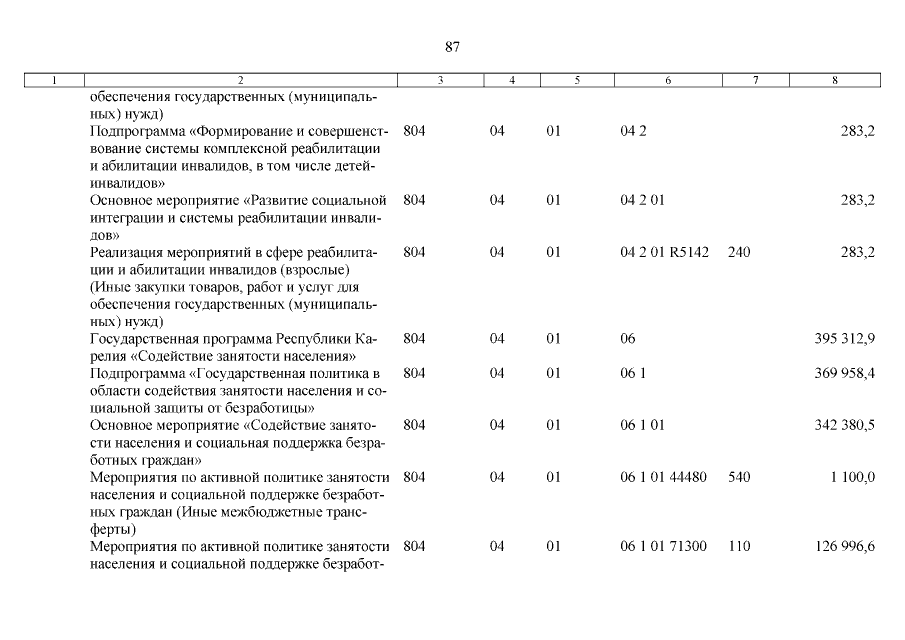 87

| 1 | 2 | 3 | 4 | 5 | 6 | 7 | 8 |
|---|---|---|---|---|---|---|---|
| | обеспечения государственных (муниципальных) нужд) | | | | | | |
| | Подпрограмма «Формирование и совершенствование системы комплексной реабилитации и абилитации инвалидов, в том числе детей-инвалидов» | 804 | 04 | 01 | 04 2 | | 283,2 |
| | Основное мероприятие «Развитие социальной интеграции и системы реабилитации инвалидов» | 804 | 04 | 01 | 04 2 01 | | 283,2 |
| | Реализация мероприятий в сфере реабилитации и абилитации инвалидов (взрослые) (Иные закупки товаров, работ и услуг для обеспечения государственных (муниципальных) нужд) | 804 | 04 | 01 | 04 2 01 R5142 | 240 | 283,2 |
| | Государственная программа Республики Карелия «Содействие занятости населения» | 804 | 04 | 01 | 06 | | 395 312,9 |
| | Подпрограмма «Государственная политика в области содействия занятости населения и социальной защиты от безработицы» | 804 | 04 | 01 | 06 1 | | 369 958,4 |
| | Основное мероприятие «Содействие занятости населения и социальная поддержка безработных граждан» | 804 | 04 | 01 | 06 1 01 | | 342 380,5 |
| | Мероприятия по активной политике занятости населения и социальной поддержке безработных граждан (Иные межбюджетные трансферты) | 804 | 04 | 01 | 06 1 01 44480 | 540 | 1 100,0 |
| | Мероприятия по активной политике занятости населения и социальной поддержке безработ- | 804 | 04 | 01 | 06 1 01 71300 | 110 | 126 996,6 |